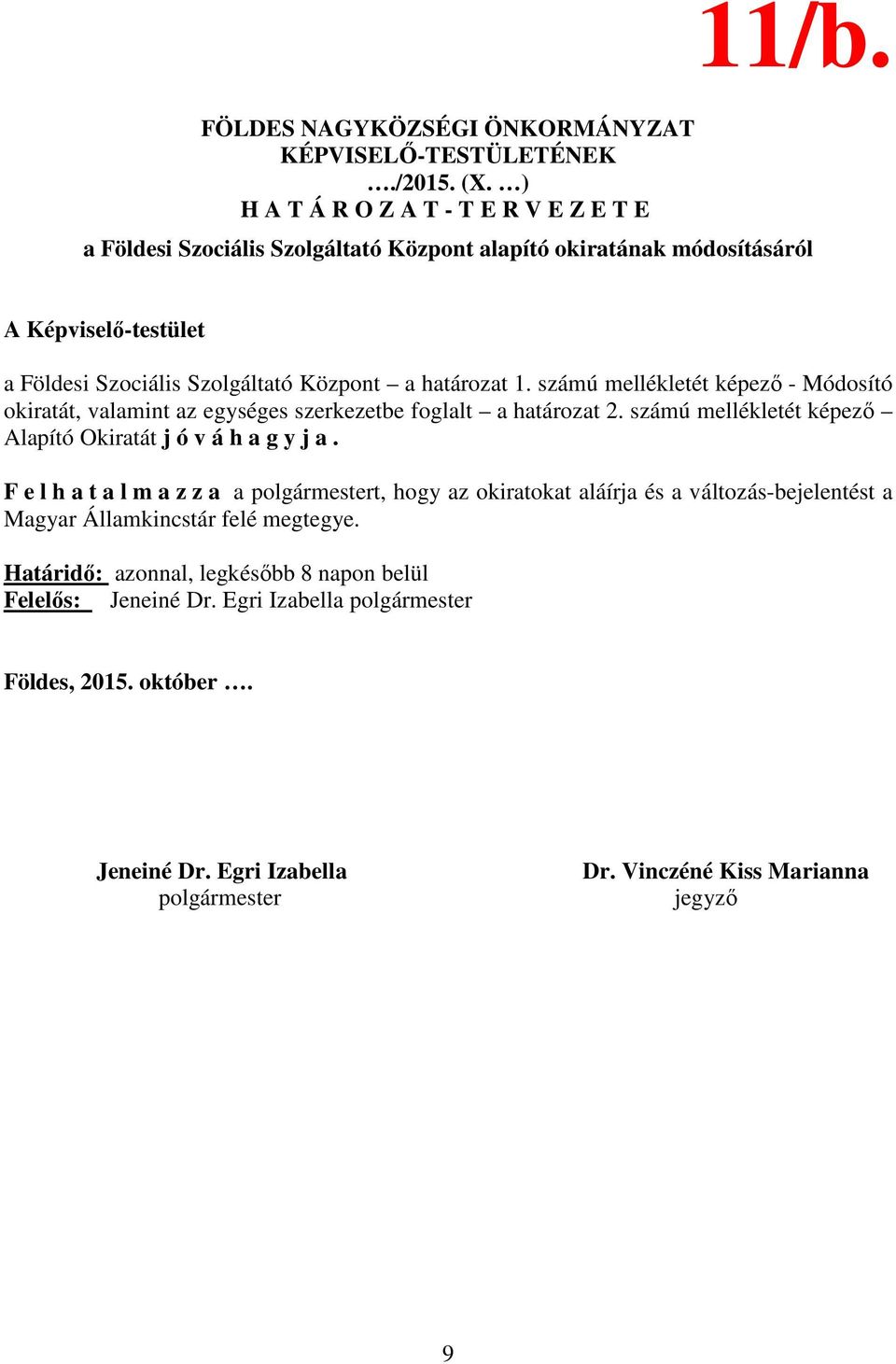 11/b.

FÖLDES NAGYKÖZSÉGI ÖNKORMÁNYZAT
KÉPVISELŐ-TESTÜLETÉNEK
…./2015. (X. …)
H A T Á R O Z A T - T E R V E Z E T E
a Földesi Szociális Szolgáltató Központ alapító okiratának módosításáról

A Képviselő-testület

a Földesi Szociális Szolgáltató Központ – a határozat 1. számú mellékletét képező - Módosító okiratát, valamint az egységes szerkezetbe foglalt – a határozat 2. számú mellékletét képező – Alapító Okiratát j ó v á h a g y j a .

F e l h a t a l m a z z a a polgármestert, hogy az okiratokat aláírja és a változás-bejelentést a Magyar Államkincstár felé megtegye.

Határidő: azonnal, legkésőbb 8 napon belül
Felelős: Jeneiné Dr. Egri Izabella polgármester

Földes, 2015. október ….

Jeneiné Dr. Egri Izabella
polgármester

Dr. Vinczéné Kiss Marianna
jegyző

9